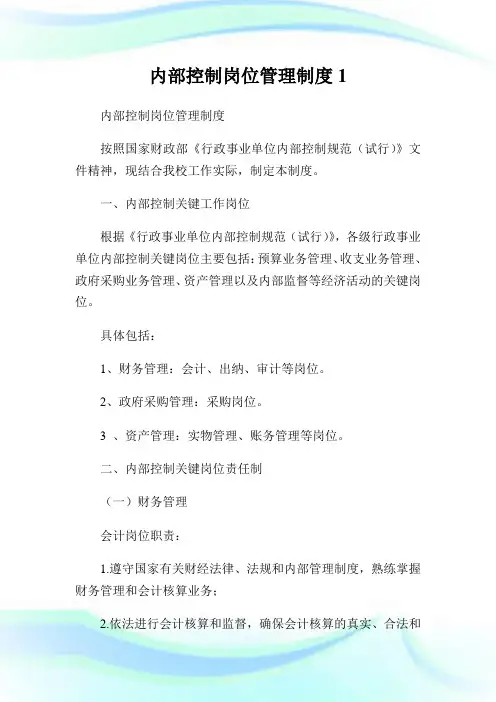 内部控制岗位管理制度 1

内部控制岗位管理制度

按照国家财政部《行政事业单位内部控制规范（试行）》文件精神，现结合我校工作实际，制定本制度。

一、内部控制关键工作岗位

根据《行政事业单位内部控制规范（试行）》，各级行政事业单位内部控制关键岗位主要包括：预算业务管理、收支业务管理、政府采购业务管理、资产管理以及内部监督等经济活动的关键岗位。

具体包括：

1、财务管理：会计、出纳、审计等岗位。

2、政府采购管理：采购岗位。

3 、资产管理：实物管理、账务管理等岗位。

二、内部控制关键岗位责任制

（一）财务管理

会计岗位职责：

1.遵守国家有关财经法律、法规和内部管理制度，熟练掌握财务管理和会计核算业务；

2.依法进行会计核算和监督，确保会计核算的真实、合法和